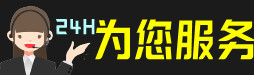 24H 为您服务